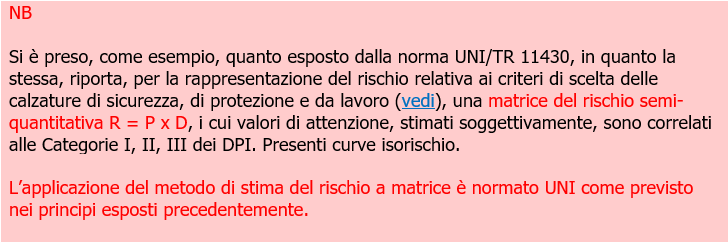 NB

Si è preso, come esempio, quanto esposto dalla norma UNI/TR 11430, in quanto la stessa, riporta, per la rappresentazione del rischio relativa ai criteri di scelta delle calzature di sicurezza, di protezione e da lavoro (vedi), una matrice del rischio semi-quantitativa R = P x D, i cui valori di attenzione, stimati soggettivamente, sono correlati alle Categorie I, II, III dei DPI. Presenti curve isorischio.

L'applicazione del metodo di stima del rischio a matrice è normato UNI come previsto nei principi esposti precedentemente.